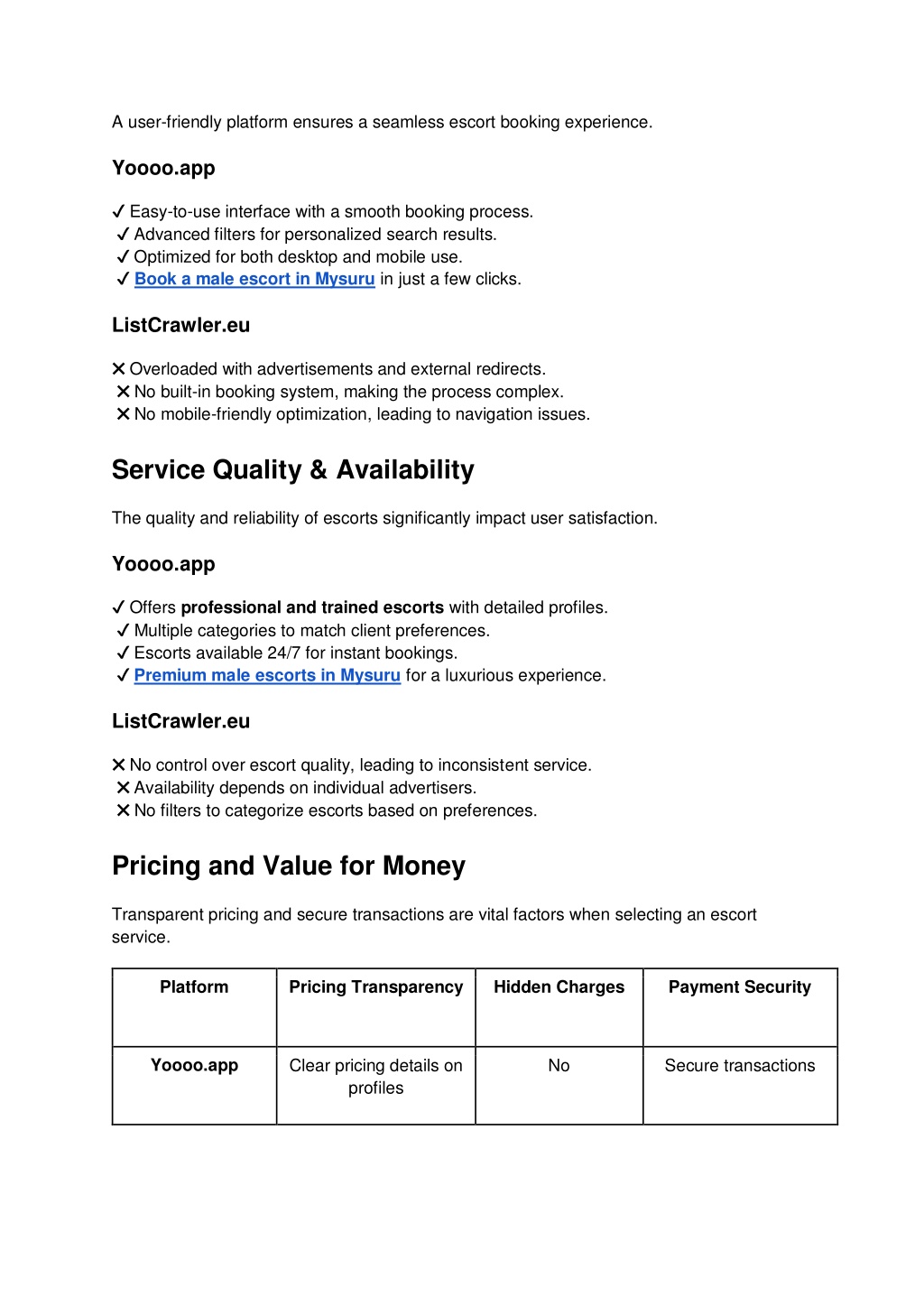 A user-friendly platform ensures a seamless escort booking experience.

Yoooo.app

✓ Easy-to-use interface with a smooth booking process.
✓ Advanced filters for personalized search results.
✓ Optimized for both desktop and mobile use.
✓ Book a male escort in Mysuru in just a few clicks.

ListCrawler.eu

✕ Overloaded with advertisements and external redirects.
✕ No built-in booking system, making the process complex.
✕ No mobile-friendly optimization, leading to navigation issues.

Service Quality & Availability

The quality and reliability of escorts significantly impact user satisfaction.

Yoooo.app

✓ Offers professional and trained escorts with detailed profiles.
✓ Multiple categories to match client preferences.
✓ Escorts available 24/7 for instant bookings.
✓ Premium male escorts in Mysuru for a luxurious experience.

ListCrawler.eu

✕ No control over escort quality, leading to inconsistent service.
✕ Availability depends on individual advertisers.
✕ No filters to categorize escorts based on preferences.

Pricing and Value for Money

Transparent pricing and secure transactions are vital factors when selecting an escort service.

| Platform | Pricing Transparency | Hidden Charges | Payment Security |
|---|---|---|---|
| Yoooo.app | Clear pricing details on profiles | No | Secure transactions |